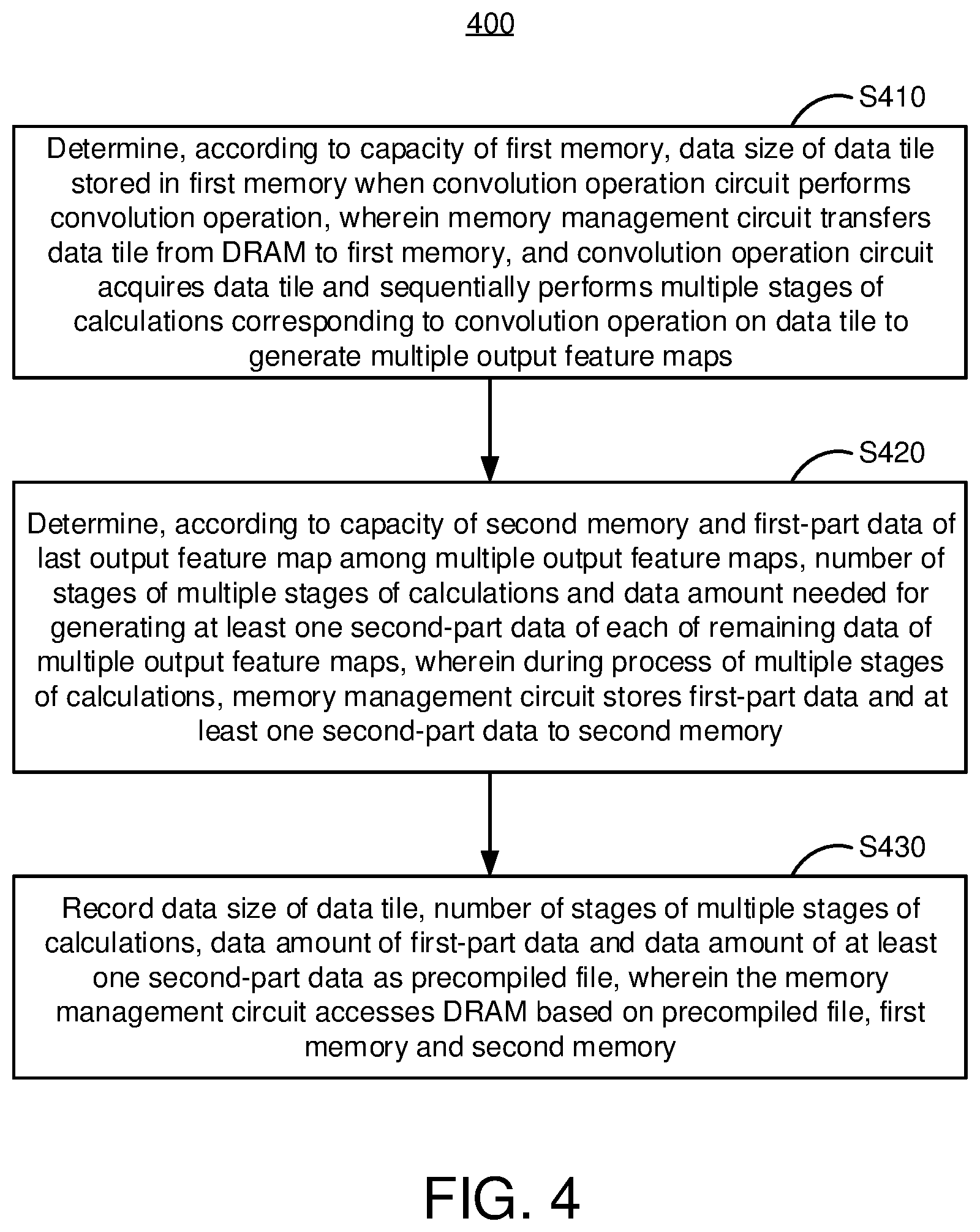 400

S410

Determine, according to capacity of first memory, data size of data tile stored in first memory when convolution operation circuit performs convolution operation, wherein memory management circuit transfers data tile from DRAM to first memory, and convolution operation circuit acquires data tile and sequentially performs multiple stages of calculations corresponding to convolution operation on data tile to generate multiple output feature maps

S420

Determine, according to capacity of second memory and first-part data of last output feature map among multiple output feature maps, number of stages of multiple stages of calculations and data amount needed for generating at least one second-part data of each of remaining data of multiple output feature maps, wherein during process of multiple stages of calculations, memory management circuit stores first-part data and at least one second-part data to second memory

S430

Record data size of data tile, number of stages of multiple stages of calculations, data amount of first-part data and data amount of at least one second-part data as precompiled file, wherein the memory management circuit accesses DRAM based on precompiled file, first memory and second memory

FIG. 4